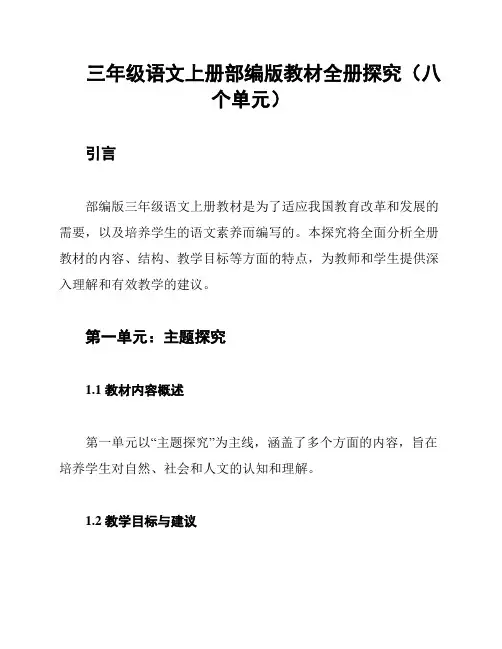 三年级语文上册部编版教材全册探究（八个单元）

引言

部编版三年级语文上册教材是为了适应我国教育改革和发展的需要，以及培养学生的语文素养而编写的。本探究将全面分析全册教材的内容、结构、教学目标等方面的特点，为教师和学生提供深入理解和有效教学的建议。

第一单元：主题探究

1.1 教材内容概述

第一单元以“主题探究”为主线，涵盖了多个方面的内容，旨在培养学生对自然、社会和人文的认知和理解。

1.2 教学目标与建议